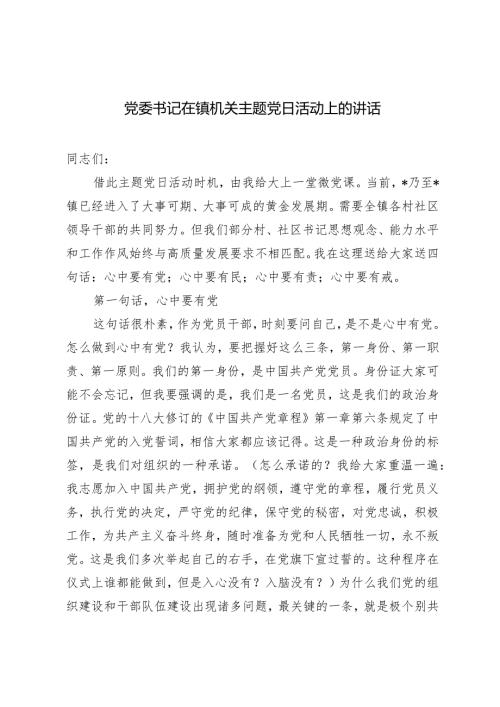 党委书记在镇机关主题党日活动上的讲话

同志们：

借此主题党日活动时机，由我给大上一堂微党课。当前，*乃至*镇已经进入了大事可期、大事可成的黄金发展期。需要全镇各村社区领导干部的共同努力。但我们部分村、社区书记思想观念、能力水平和工作作风始终与高质量发展要求不相匹配。我在这理送给大家送四句话：心中要有党；心中要有民；心中要有责；心中要有戒。

第一句话，心中要有党

这句话很朴素，作为党员干部，时刻要问自己，是不是心中有党。怎么做到心中有党？我认为，要把握好这么三条，第一身份、第一职责、第一原则。我们的第一身份，是中国共产党党员。身份证大家可能不会忘记，但我要强调的是，我们是一名党员，这是我们的政治身份证。党的十八大修订的《中国共产党章程》第一章第六条规定了中国共产党的入党誓词，相信大家都应该记得。这是一种政治身份的标签，是我们对组织的一种承诺。（怎么承诺的？我给大家重温一遍：我志愿加入中国共产党，拥护党的纲领，遵守党的章程，履行党员义务，执行党的决定，严守党的纪律，保守党的秘密，对党忠诚，积极工作，为共产主义奋斗终身，随时准备为党和人民牺牲一切，永不叛党。这是我们多次举起自己的右手，在党旗下宣过誓的。这种程序在仪式上谁都能做到，但是入心没有？入脑没有？）为什么我们党的组织建设和干部队伍建设出现诸多问题，最关键的一条，就是极个别共